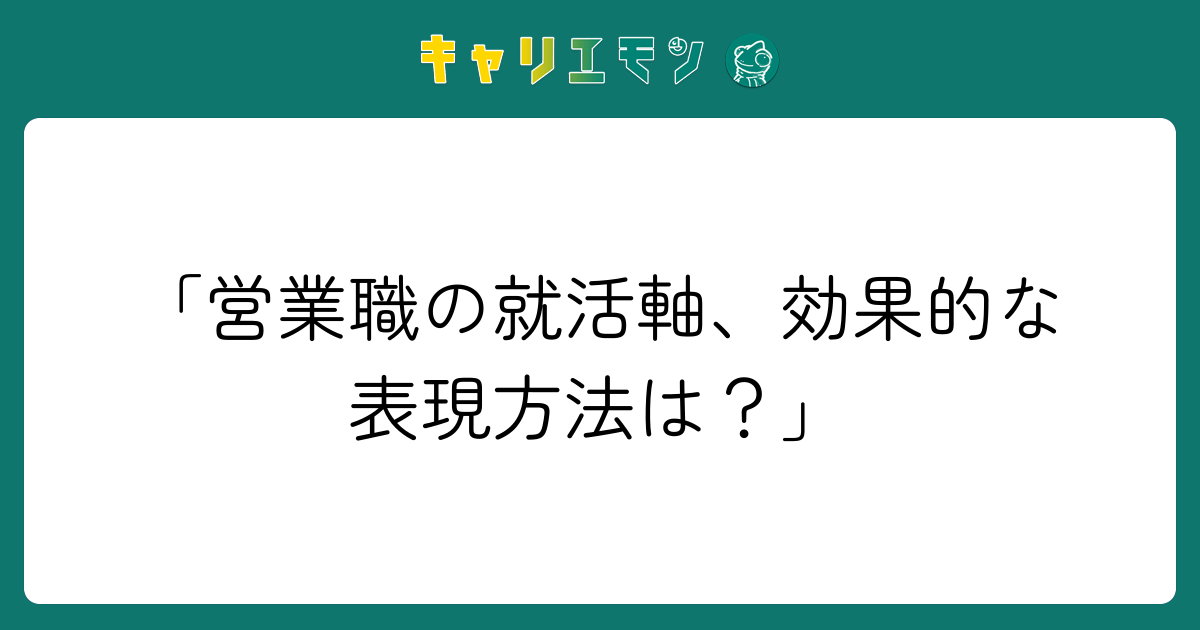 キャリエモン

「営業職の就活軸、効果的な表現方法は？」